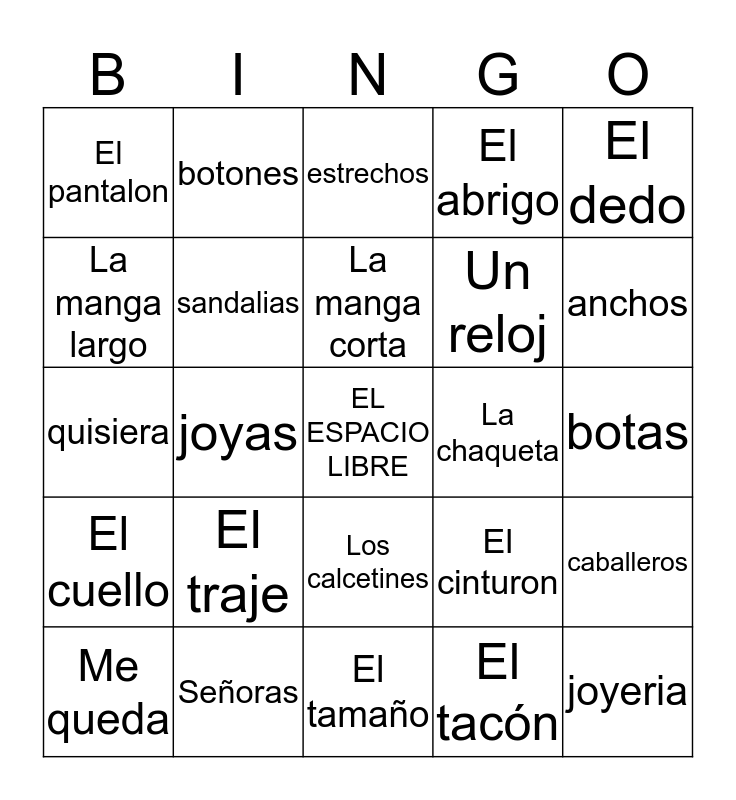 | B | I | N | G | O |
|---|---|---|---|---|
| El pantalon | botones | estrechos | El abrigo | El dedo |
| La manga largo | sandalias | La manga corta | Un reloj | anchos |
| quisiera | joyas | EL ESPACIO LIBRE | La chaqueta | botas |
| El cuello | El traje | Los calcetines | El cinturon | caballeros |
| Me queda | Señoras | El tamaño | El tacón | joyeria |